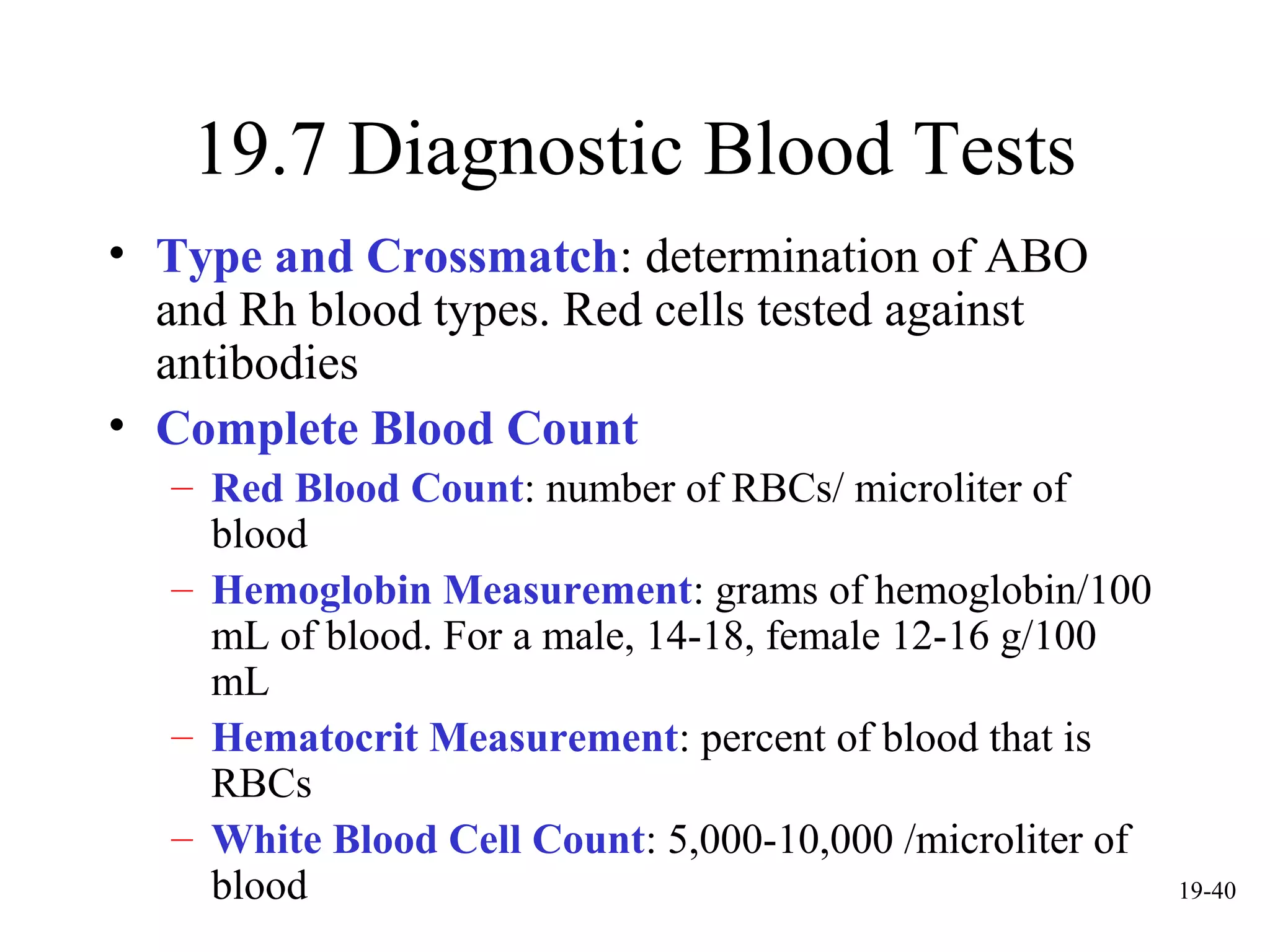 19.7 Diagnostic Blood Tests

• Type and Crossmatch: determination of ABO and Rh blood types. Red cells tested against antibodies

• Complete Blood Count

– Red Blood Count: number of RBCs/ microliter of blood

– Hemoglobin Measurement: grams of hemoglobin/100 mL of blood. For a male, 14-18, female 12-16 g/100 mL

– Hematocrit Measurement: percent of blood that is RBCs

– White Blood Cell Count: 5,000-10,000 /microliter of blood

19-40